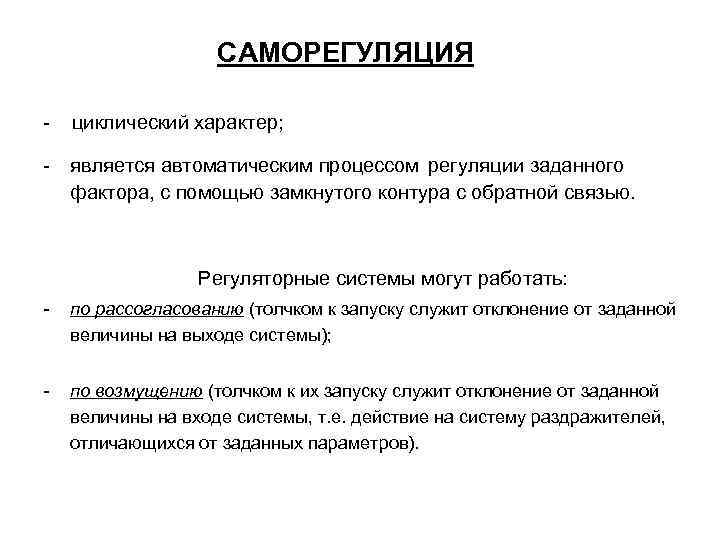 САМОРЕГУЛЯЦИЯ

- циклический характер;

- является автоматическим процессом регуляции заданного фактора, с помощью замкнутого контура с обратной связью.

Регуляторные системы могут работать:

- по рассогласованию (толчком к запуску служит отклонение от заданной величины на выходе системы);

- по возмущению (толчком к их запуску служит отклонение от заданной величины на входе системы, т.е. действие на систему раздражителей, отличающихся от заданных параметров).